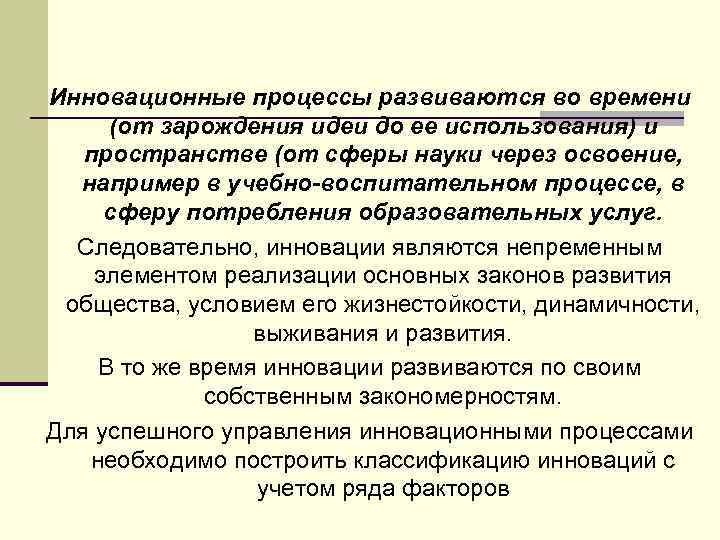 Инновационные процессы развиваются во времени (от зарождения идеи до ее использования) и пространстве (от сферы науки через освоение, например в учебно-воспитательном процессе, в сферу потребления образовательных услуг.

Следовательно, инновации являются непременным элементом реализации основных законов развития общества, условием его жизнестойкости, динамичности, выживания и развития.

В то же время инновации развиваются по своим собственным закономерностям.

Для успешного управления инновационными процессами необходимо построить классификацию инноваций с учетом ряда факторов